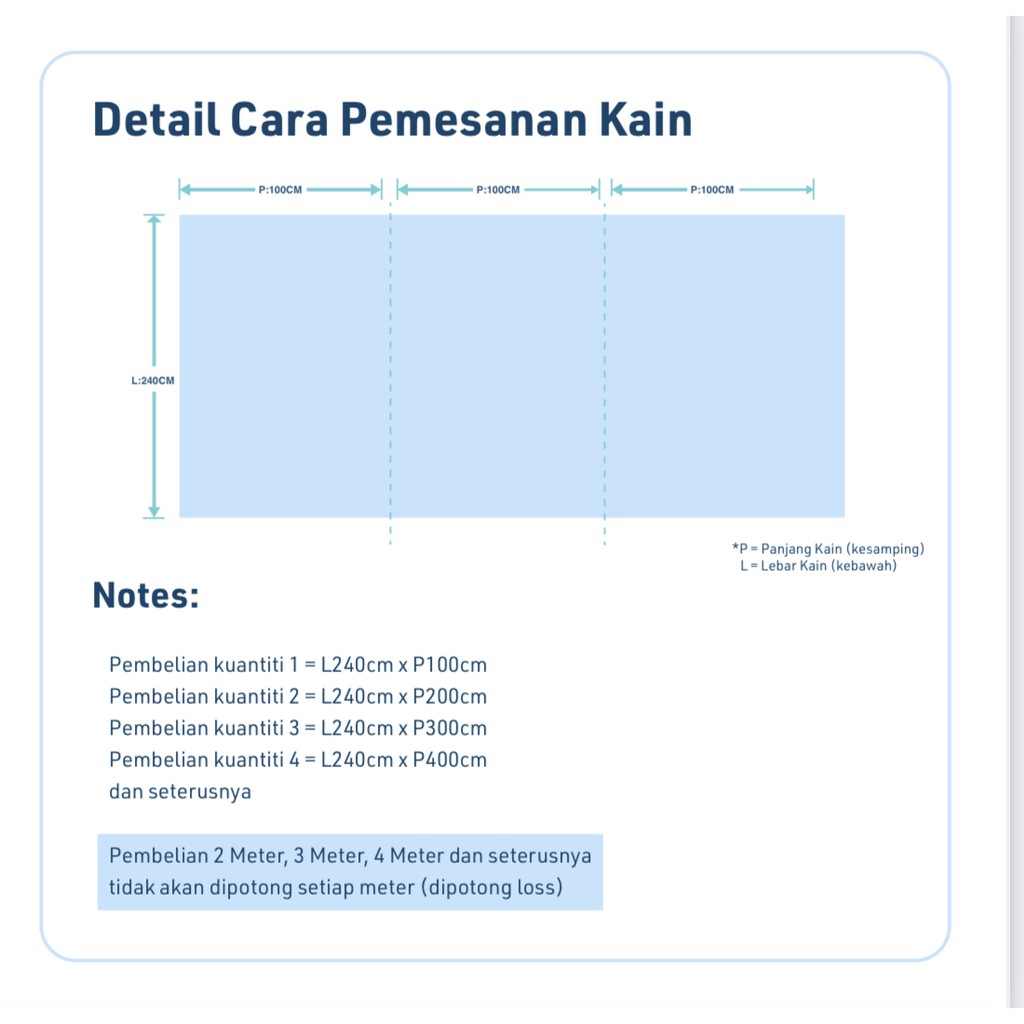 Detail Cara Pemesanan Kain

P:100CM
P:100CM
P:100CM

L:240CM

*P = Panjang Kain (kesamping)
L = Lebar Kain (kebawah)

Notes:

Pembelian kuantiti 1 = L240cm x P100cm
Pembelian kuantiti 2 = L240cm x P200cm
Pembelian kuantiti 3 = L240cm x P300cm
Pembelian kuantiti 4 = L240cm x P400cm
dan seterusnya

Pembelian 2 Meter, 3 Meter, 4 Meter dan seterusnya tidak akan dipotong setiap meter (dipotong loss)